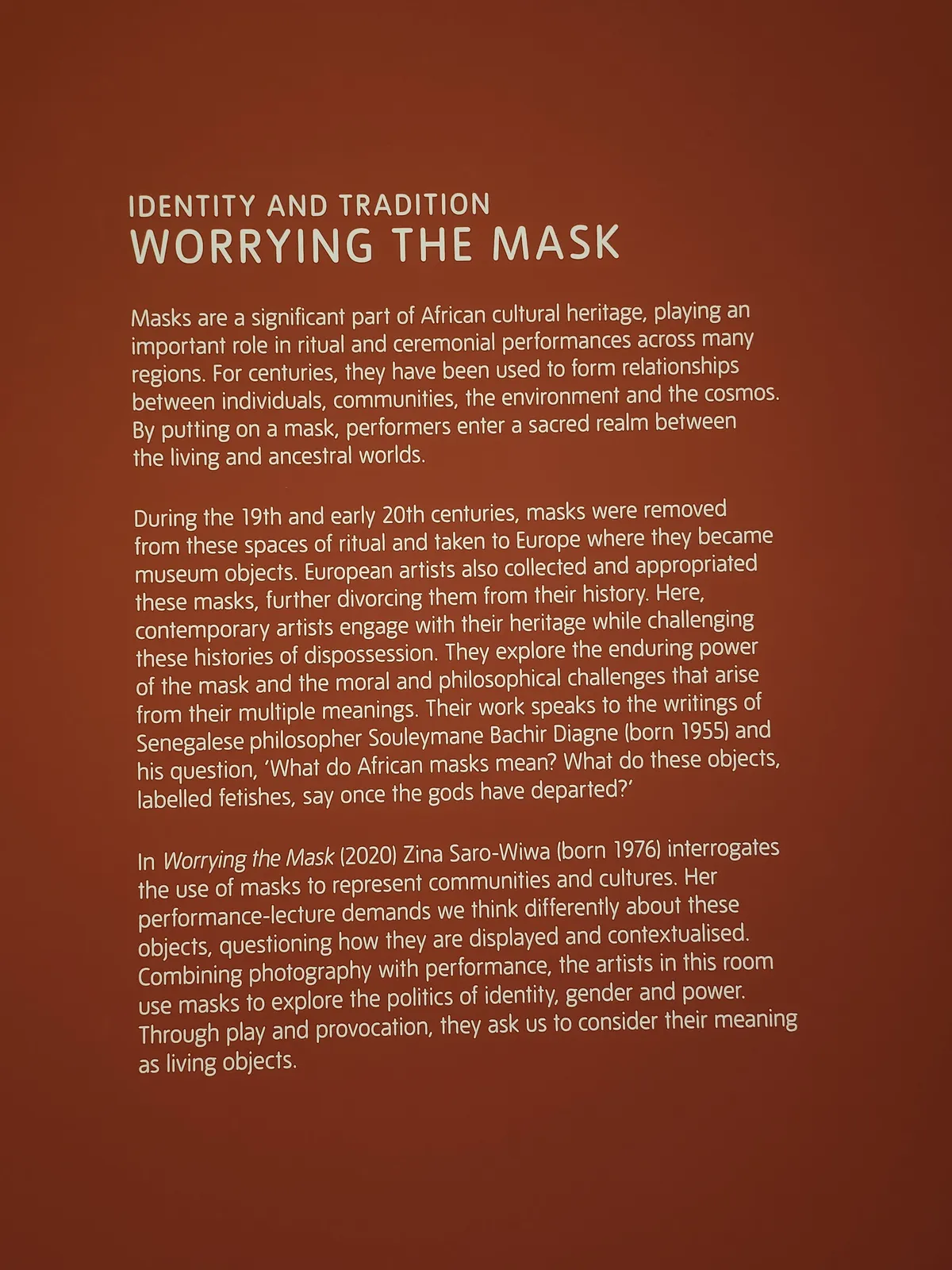 IDENTITY AND TRADITION
WORRYING THE MASK

Masks are a significant part of African cultural heritage, playing an important role in ritual and ceremonial performances across many regions. For centuries, they have been used to form relationships between individuals, communities, the environment and the cosmos. By putting on a mask, performers enter a sacred realm between the living and ancestral worlds.

During the 19th and early 20th centuries, masks were removed from these spaces of ritual and taken to Europe where they became museum objects. European artists also collected and appropriated these masks, further divorcing them from their history. Here, contemporary artists engage with their heritage while challenging these histories of dispossession. They explore the enduring power of the mask and the moral and philosophical challenges that arise from their multiple meanings. Their work speaks to the writings of Senegalese philosopher Souleymane Bachir Diagne (born 1955) and his question, 'What do African masks mean? What do these objects, labelled fetishes, say once the gods have departed?'

In Worrying the Mask (2020) Zina Saro-Wiwa (born 1976) interrogates the use of masks to represent communities and cultures. Her performance-lecture demands we think differently about these objects, questioning how they are displayed and contextualised. Combining photography with performance, the artists in this room use masks to explore the politics of identity, gender and power. Through play and provocation, they ask us to consider their meaning as living objects.